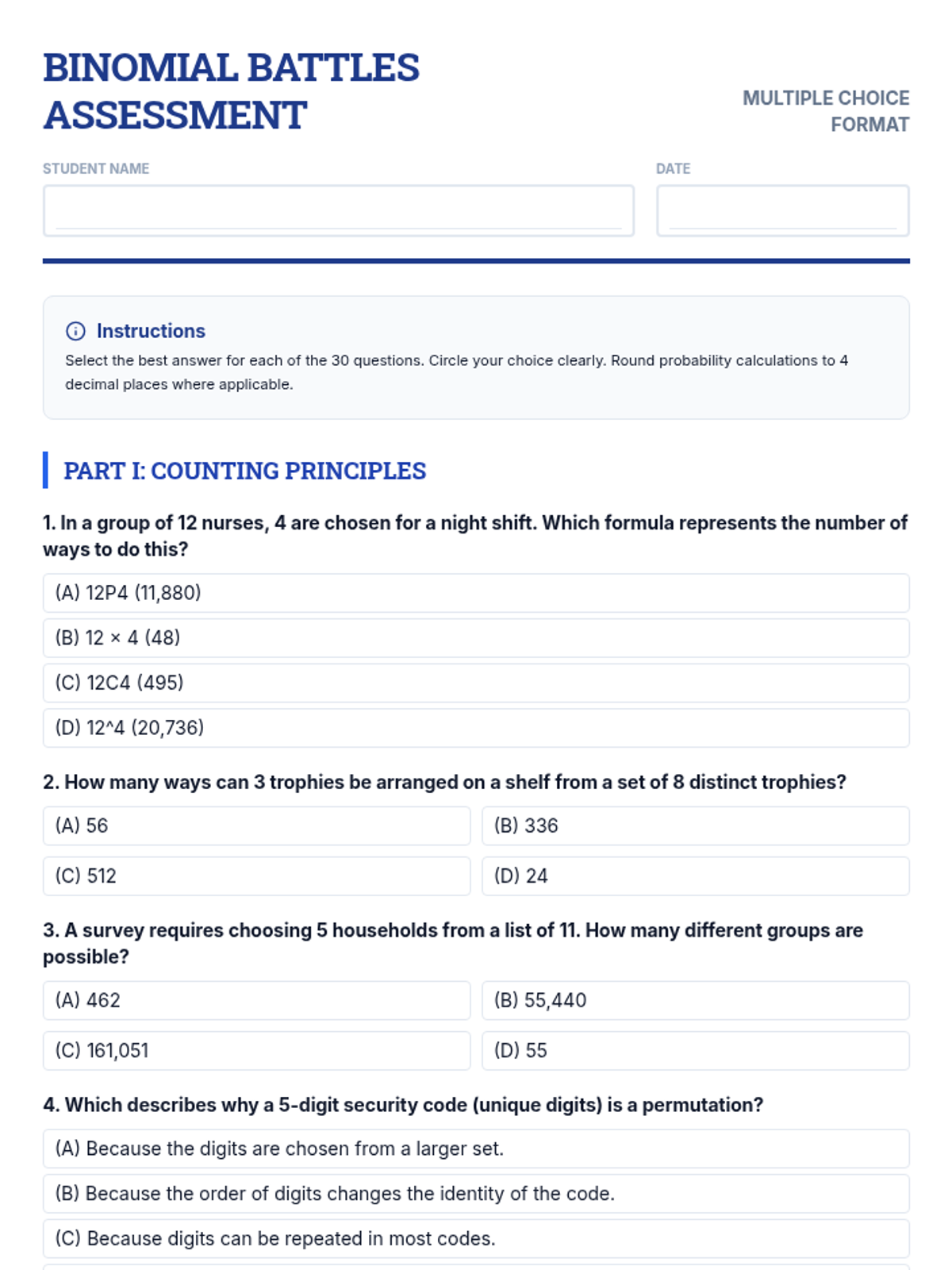 BINOMIAL BATTLES ASSESSMENT

MULTIPLE CHOICE FORMAT

STUDENT NAME

DATE

Instructions

Select the best answer for each of the 30 questions. Circle your choice clearly. Round probability calculations to 4 decimal places where applicable.

PART I: COUNTING PRINCIPLES

1. In a group of 12 nurses, 4 are chosen for a night shift. Which formula represents the number of ways to do this?

(A) 12P4 (11,880)

(B) 12 × 4 (48)

(C) 12C4 (495)

(D) 12^4 (20,736)

2. How many ways can 3 trophies be arranged on a shelf from a set of 8 distinct trophies?

(A) 56

(B) 336

(C) 512

(D) 24

3. A survey requires choosing 5 households from a list of 11. How many different groups are possible?

(A) 462

(B) 55,440

(C) 161,051

(D) 55

4. Which describes why a 5-digit security code (unique digits) is a permutation?

(A) Because the digits are chosen from a larger set.

(B) Because the order of digits changes the identity of the code.

(C) Because digits can be repeated in most codes.